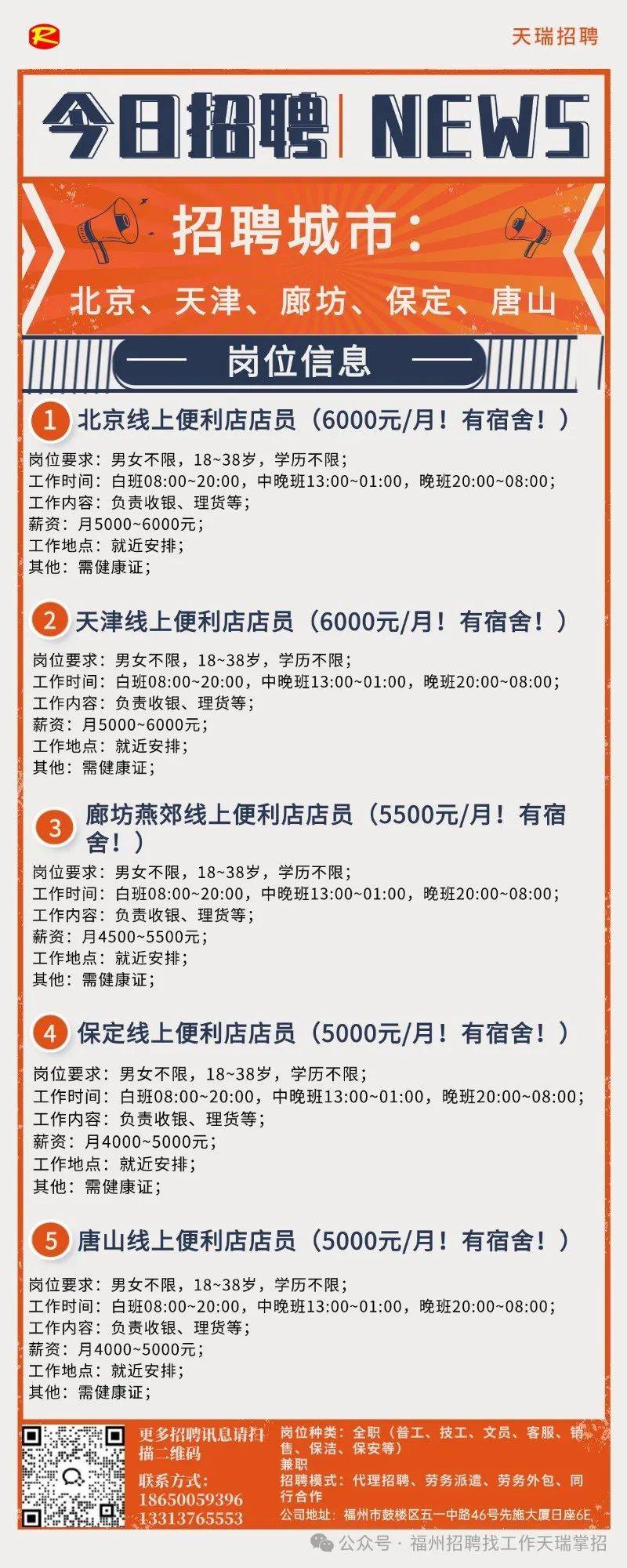 R

天瑞招聘

今日招聘 | NEWS

招聘城市：
北京、天津、廊坊、保定、唐山

岗位信息

1 北京线上便利店店员（6000元/月！有宿舍！）

岗位要求：男女不限，18~38岁，学历不限；
工作时间：白班08:00~20:00，中晚班13:00~01:00，晚班20:00~08:00；
工作内容：负责收银、理货等；
薪资：月5000~6000元；
工作地点：就近安排；
其他：需健康证；

2 天津线上便利店店员（6000元/月！有宿舍！）

岗位要求：男女不限，18~38岁，学历不限；
工作时间：白班08:00~20:00，中晚班13:00~01:00，晚班20:00~08:00；
工作内容：负责收银、理货等；
薪资：月5000~6000元；
工作地点：就近安排；
其他：需健康证；

3 廊坊燕郊线上便利店店员（5500元/月！有宿舍！）

岗位要求：男女不限，18~38岁，学历不限；
工作时间：白班08:00~20:00，中晚班13:00~01:00，晚班20:00~08:00；
工作内容：负责收银、理货等；
薪资：月4500~5500元；
工作地点：就近安排；
其他：需健康证；

4 保定线上便利店店员（5000元/月！有宿舍！）

岗位要求：男女不限，18~38岁，学历不限；
工作时间：白班08:00~20:00，中晚班13:00~01:00，晚班20:00~08:00；
工作内容：负责收银、理货等；
薪资：月4000~5000元；
工作地点：就近安排；
其他：需健康证；

5 唐山线上便利店店员（5000元/月！有宿舍！）

岗位要求：男女不限，18~38岁，学历不限；
工作时间：白班08:00~20:00，中晚班13:00~01:00，晚班20:00~08:00；
工作内容：负责收银、理货等；
薪资：月4000~5000元；
工作地点：就近安排；
其他：需健康证；

更多招聘讯息请扫描二维码
联系方式：
18650059396
13313765553

岗位种类：全职（普工、技工、文员、客服、销售、保洁、保安等）
兼职
招聘模式：代理招聘、劳务派遣、劳务外包、同行合作
公司地址：福州市鼓楼区五一中路46号先施大厦日座6E

公众号 · 福州招聘找工作天瑞掌招